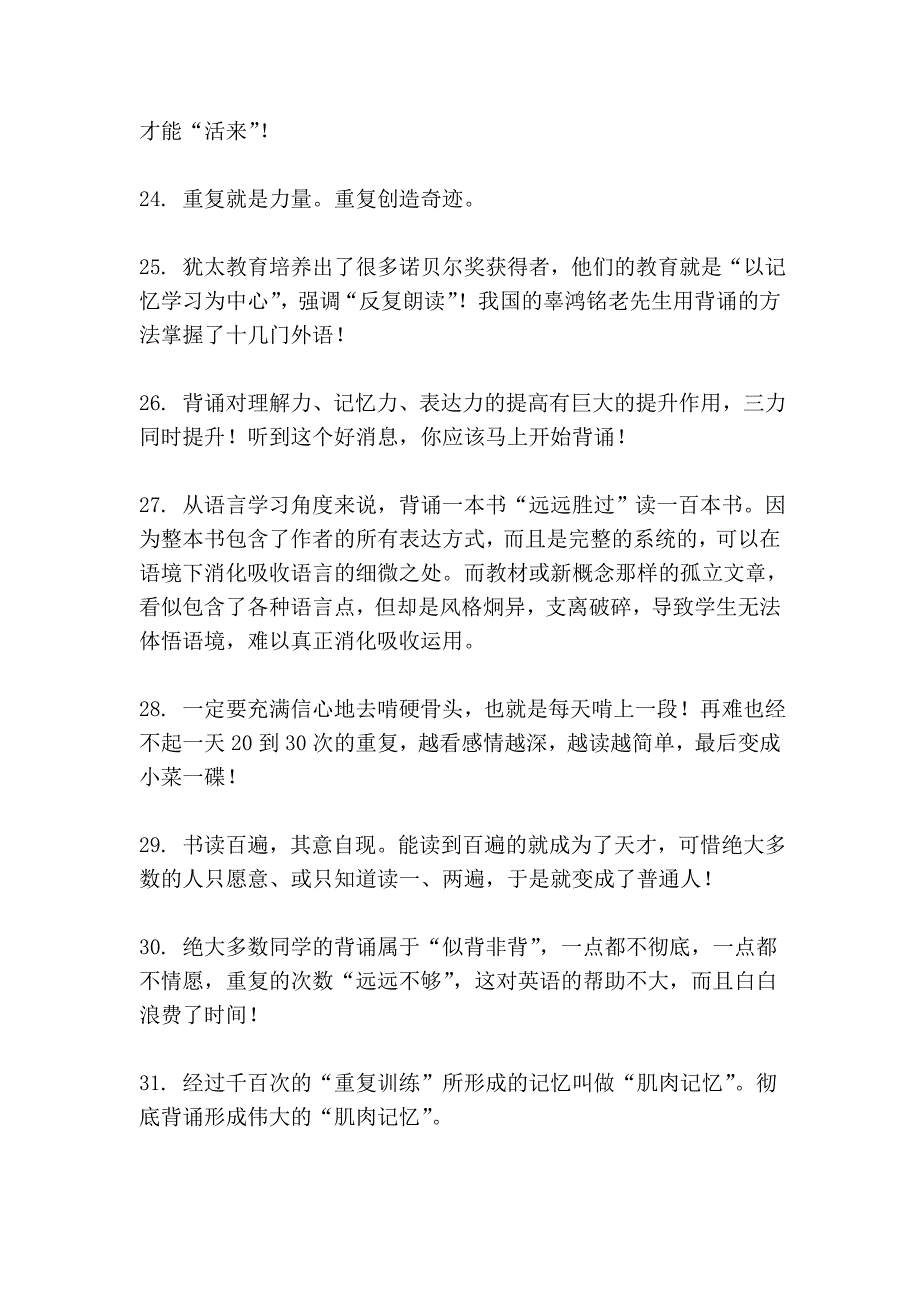 才能“活来”!

24. 重复就是力量。重复创造奇迹。

25. 犹太教育培养出了很多诺贝尔奖获得者，他们的教育就是“以记忆学习为中心”，强调“反复朗读”！我国的辜鸿铭老先生用背诵的方法掌握了十几门外语！

26. 背诵对理解力、记忆力、表达力的提高有巨大的提升作用，三力同时提升！听到这个好消息，你应该马上开始背诵！

27. 从语言学习角度来说，背诵一本书“远远胜过”读一百本书。因为整本书包含了作者的所有表达方式，而且是完整的系统的，可以在语境下消化吸收语言的细微之处。而教材或新概念那样的孤立文章，看似包含了各种语言点，但却是风格炯异，支离破碎，导致学生无法体悟语境，难以真正消化吸收运用。

28. 一定要充满信心地去啃硬骨头，也就是每天啃上一段！再难也经不起一天 20 到 30 次的重复，越看感情越深，越读越简单，最后变成小菜一碟！

29. 书读百遍，其意自现。能读到百遍的就成为了天才，可惜绝大多数的人只愿意、或只知道读一、两遍，于是就变成了普通人！

30. 绝大多数同学的背诵属于“似背非背”，一点都不彻底，一点都不情愿，重复的次数“远远不够”，这对英语的帮助不大，而且白白浪费了时间！

31. 经过千百次的“重复训练”所形成的记忆叫做“肌肉记忆”。彻底背诵形成伟大的“肌肉记忆”。